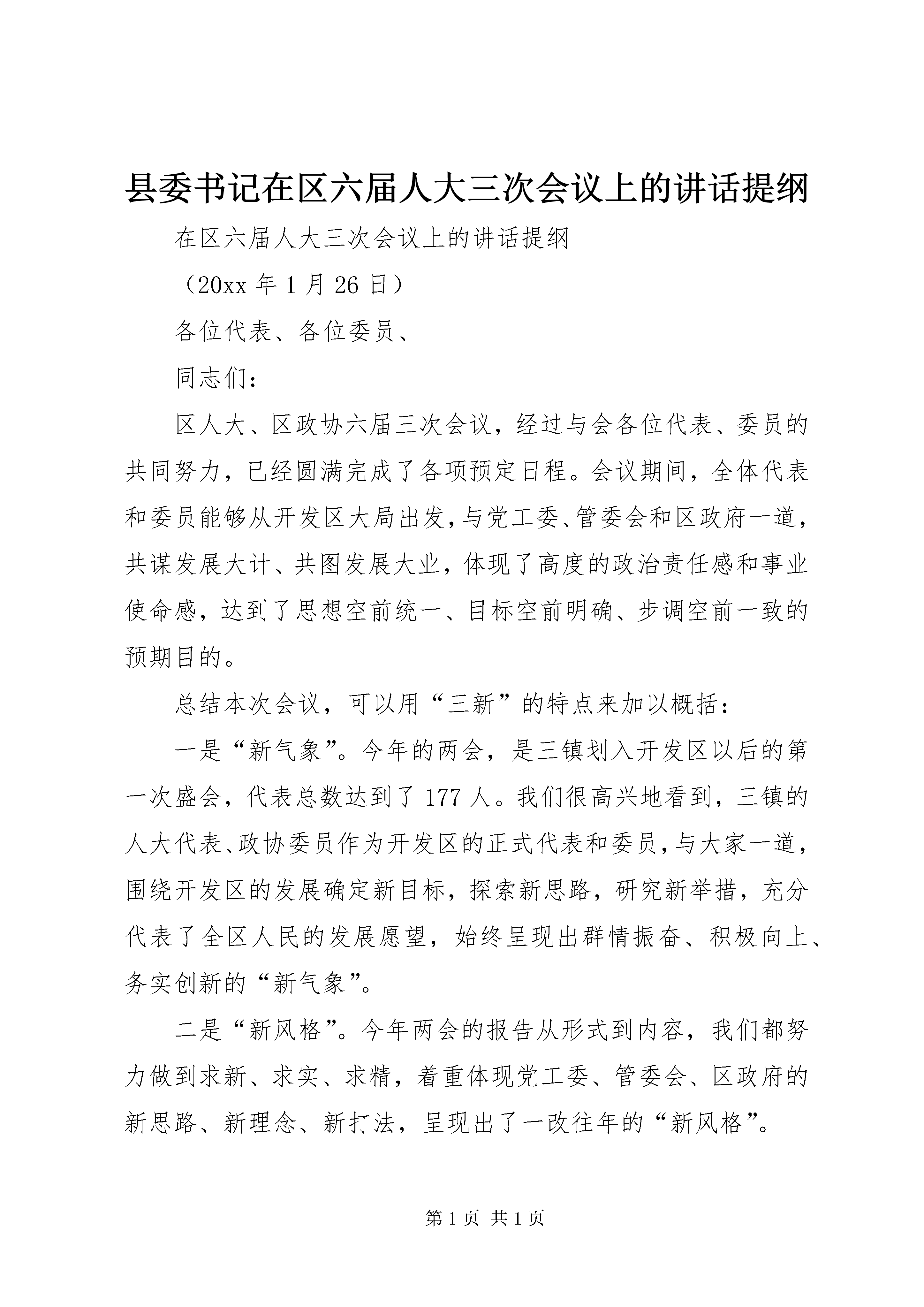 县委书记在区六届人大三次会议上的讲话提纲

在区六届人大三次会议上的讲话提纲

（20xx 年 1 月 26 日）

各位代表、各位委员、

同志们：

区人大、区政协六届三次会议，经过与会各位代表、委员的共同努力，已经圆满完成了各项预定日程。会议期间，全体代表和委员能够从开发区大局出发，与党工委、管委会和区政府一道，共谋发展大计、共图发展大业，体现了高度的政治责任感和事业使命感，达到了思想空前统一、目标空前明确、步调空前一致的预期目的。

总结本次会议，可以用“三新”的特点来加以概括：

一是“新气象”。今年的两会，是三镇划入开发区以后的第一次盛会，代表总数达到了 177 人。我们很高兴地看到，三镇的人大代表、政协委员作为开发区的正式代表和委员，与大家一道，围绕开发区的发展确定新目标，探索新思路，研究新举措，充分代表了全区人民的发展愿望，始终呈现出群情振奋、积极向上、务实创新的“新气象”。

二是“新风格”。今年两会的报告从形式到内容，我们都努力做到求新、求实、求精，着重体现党工委、管委会、区政府的新思路、新理念、新打法，呈现出了一改往年的“新风格”。

第 1 页 共 1 页